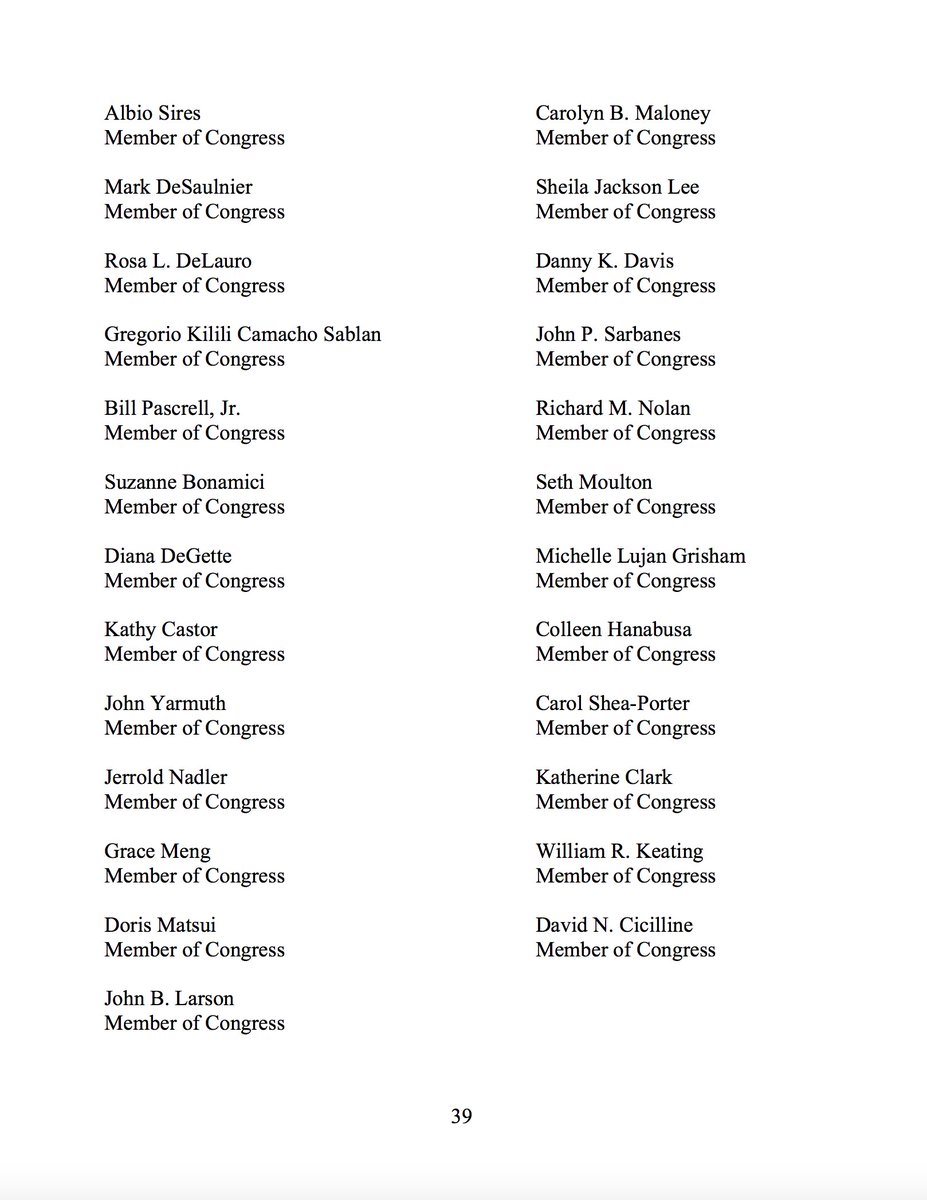 Albio Sires
Member of Congress

Mark DeSaulnier
Member of Congress

Rosa L. DeLauro
Member of Congress

Gregorio Kilili Camacho Sablan
Member of Congress

Bill Pascrell, Jr.
Member of Congress

Suzanne Bonamici
Member of Congress

Diana DeGette
Member of Congress

Kathy Castor
Member of Congress

John Yarmuth
Member of Congress

Jerrold Nadler
Member of Congress

Grace Meng
Member of Congress

Doris Matsui
Member of Congress

John B. Larson
Member of Congress

Carolyn B. Maloney
Member of Congress

Sheila Jackson Lee
Member of Congress

Danny K. Davis
Member of Congress

John P. Sarbanes
Member of Congress

Richard M. Nolan
Member of Congress

Seth Moulton
Member of Congress

Michelle Lujan Grisham
Member of Congress

Colleen Hanabusa
Member of Congress

Carol Shea-Porter
Member of Congress

Katherine Clark
Member of Congress

William R. Keating
Member of Congress

David N. Cicilline
Member of Congress

39